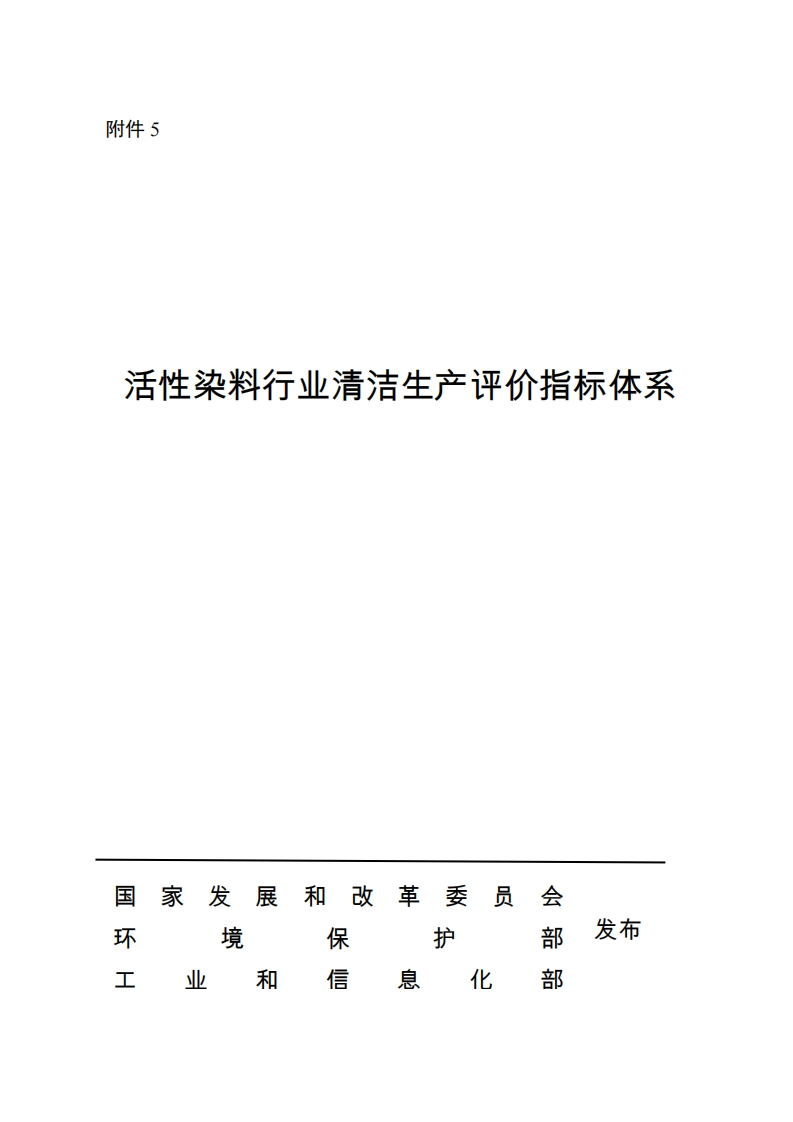 附件 5

活性染料行业清洁生产评价指标体系

国家发展和改革委员会
环境保护部
工业和信息化部
发布